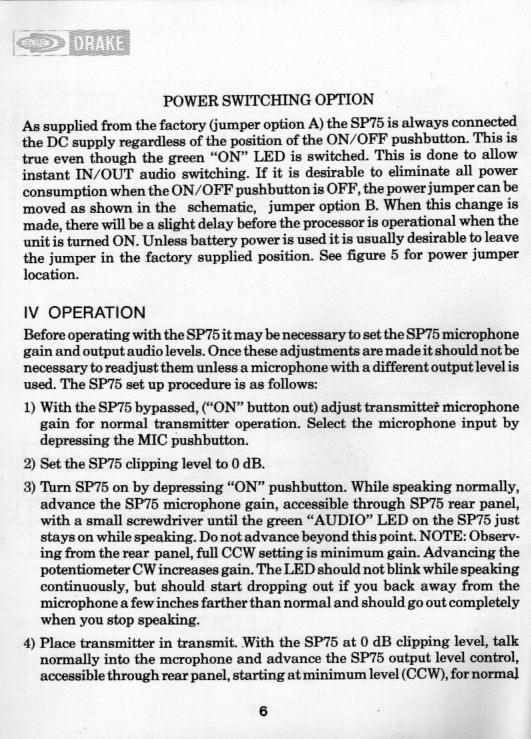 DRAKE

POWER SWITCHING OPTION

As supplied from the factory (jumper option A) the SP75 is always connected the DC supply regardless of the position of the ON/OFF pushbutton. This is true even though the green "ON" LED is switched. This is done to allow instant IN/OUT audio switching. If it is desirable to eliminate all power consumption when the ON/OFF pushbutton is OFF, the power jumper can be moved as shown in the schematic, jumper option B. When this change is made, there will be a slight delay before the processor is operational when the unit is turned ON. Unless battery power is used it is usually desirable to leave the jumper in the factory supplied position. See figure 5 for power jumper location.

IV OPERATION

Before operating with the SP75 it may be necessary to set the SP75 microphone gain and output audio levels. Once these adjustments are made it should not be necessary to readjust them unless a microphone with a different output level is used. The SP75 set up procedure is as follows:

1) With the SP75 bypassed, ("ON" button out) adjust transmitter microphone gain for normal transmitter operation. Select the microphone input by depressing the MIC pushbutton.

2) Set the SP75 clipping level to 0 dB.

3) Turn SP75 on by depressing "ON" pushbutton. While speaking normally, advance the SP75 microphone gain, accessible through SP75 rear panel, with a small screwdriver until the green "AUDIO" LED on the SP75 just stays on while speaking. Do not advance beyond this point. NOTE: Observing from the rear panel, full CCW setting is minimum gain. Advancing the potentiometer CW increases gain. The LED should not blink while speaking continuously, but should start dropping out if you back away from the microphone a few inches farther than normal and should go out completely when you stop speaking.

4) Place transmitter in transmit. With the SP75 at 0 dB clipping level, talk normally into the mcrophone and advance the SP75 output level control, accessible through rear panel, starting at minimum level (CCW), for normal

6